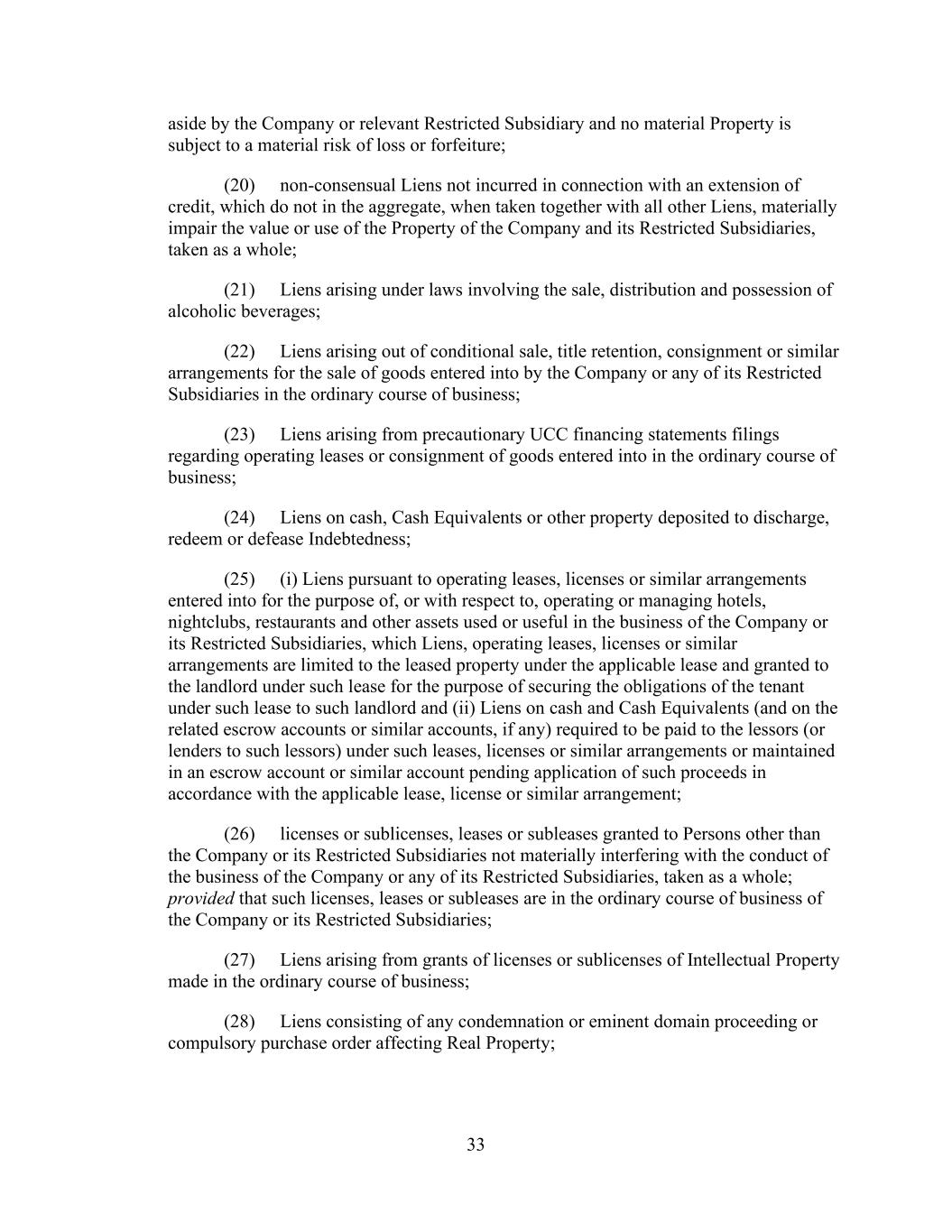 aside by the Company or relevant Restricted Subsidiary and no material Property is subject to a material risk of loss or forfeiture;

(20) non-consensual Liens not incurred in connection with an extension of credit, which do not in the aggregate, when taken together with all other Liens, materially impair the value or use of the Property of the Company and its Restricted Subsidiaries, taken as a whole;

(21) Liens arising under laws involving the sale, distribution and possession of alcoholic beverages;

(22) Liens arising out of conditional sale, title retention, consignment or similar arrangements for the sale of goods entered into by the Company or any of its Restricted Subsidiaries in the ordinary course of business;

(23) Liens arising from precautionary UCC financing statements filings regarding operating leases or consignment of goods entered into in the ordinary course of business;

(24) Liens on cash, Cash Equivalents or other property deposited to discharge, redeem or defease Indebtedness;

(25) (i) Liens pursuant to operating leases, licenses or similar arrangements entered into for the purpose of, or with respect to, operating or managing hotels, nightclubs, restaurants and other assets used or useful in the business of the Company or its Restricted Subsidiaries, which Liens, operating leases, licenses or similar arrangements are limited to the leased property under the applicable lease and granted to the landlord under such lease for the purpose of securing the obligations of the tenant under such lease to such landlord and (ii) Liens on cash and Cash Equivalents (and on the related escrow accounts or similar accounts, if any) required to be paid to the lessors (or lenders to such lessors) under such leases, licenses or similar arrangements or maintained in an escrow account or similar account pending application of such proceeds in accordance with the applicable lease, license or similar arrangement;

(26) licenses or sublicenses, leases or subleases granted to Persons other than the Company or its Restricted Subsidiaries not materially interfering with the conduct of the business of the Company or any of its Restricted Subsidiaries, taken as a whole; provided that such licenses, leases or subleases are in the ordinary course of business of the Company or its Restricted Subsidiaries;

(27) Liens arising from grants of licenses or sublicenses of Intellectual Property made in the ordinary course of business;

(28) Liens consisting of any condemnation or eminent domain proceeding or compulsory purchase order affecting Real Property;

33